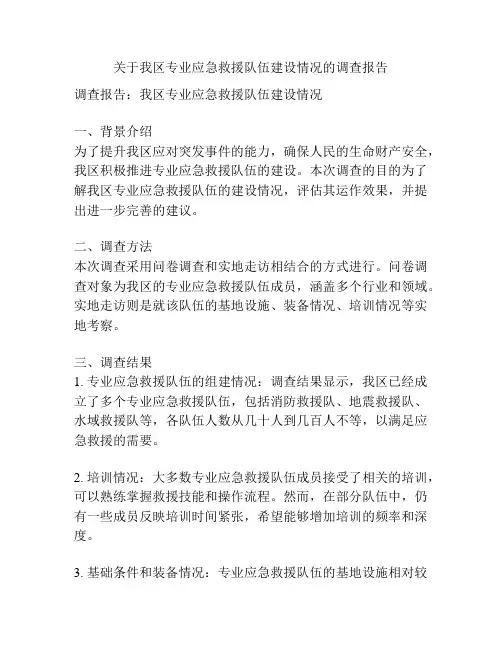 关于我区专业应急救援队伍建设情况的调查报告

调查报告：我区专业应急救援队伍建设情况

一、背景介绍
为了提升我区应对突发事件的能力，确保人民的生命财产安全，我区积极推进专业应急救援队伍的建设。本次调查的目的为了解我区专业应急救援队伍的建设情况，评估其运作效果，并提出进一步完善的建议。

二、调查方法
本次调查采用问卷调查和实地走访相结合的方式进行。问卷调查对象为我区的专业应急救援队伍成员，涵盖多个行业和领域。实地走访则是就该队伍的基地设施、装备情况、培训情况等实地考察。

三、调查结果
1. 专业应急救援队伍的组建情况：调查结果显示，我区已经成立了多个专业应急救援队伍，包括消防救援队、地震救援队、水域救援队等，各队伍人数从几十人到几百人不等，以满足应急救援的需要。

2. 培训情况：大多数专业应急救援队伍成员接受了相关的培训，可以熟练掌握救援技能和操作流程。然而，在部分队伍中，仍有一些成员反映培训时间紧张，希望能够增加培训的频率和深度。

3. 基础条件和装备情况：专业应急救援队伍的基地设施相对较